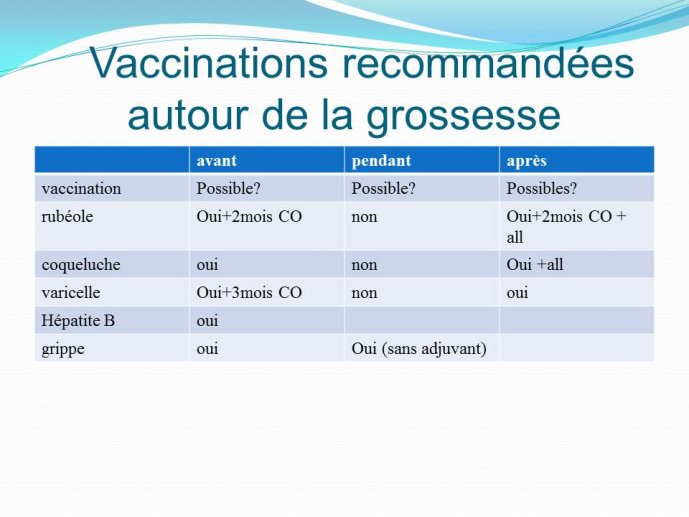 Vaccinations recommandées autour de la grossesse

| | avant | pendant | après |
|---|---|---|---|
| vaccination | Possible? | Possible? | Possibles? |
| rubéole | Oui+2mois CO | non | Oui+2mois CO + all |
| coqueluche | oui | non | Oui +all |
| varicelle | Oui+3mois CO | non | oui |
| Hépatite B | oui | | |
| grippe | oui | Oui (sans adjuvant) | |